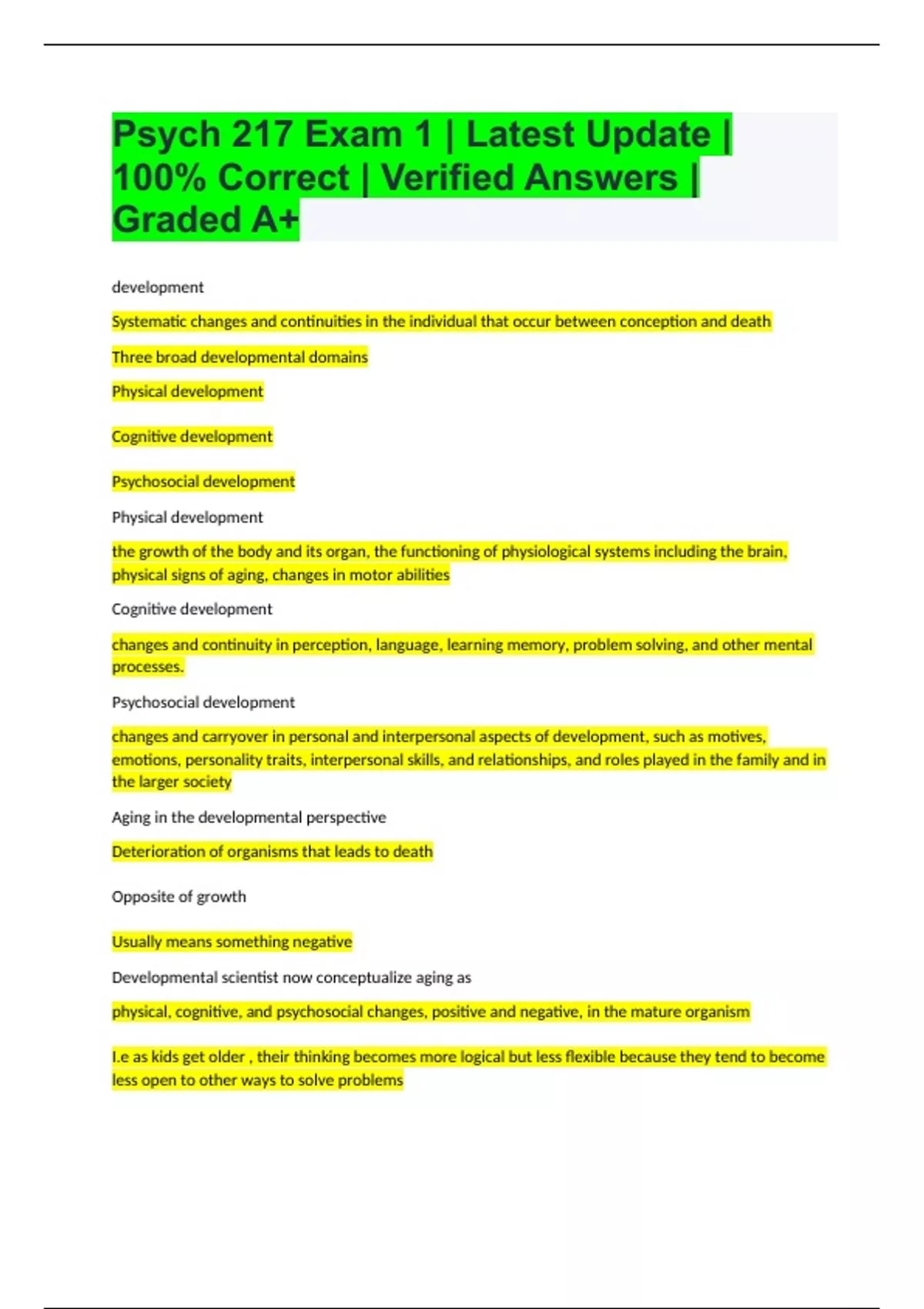 Psych 217 Exam 1 | Latest Update | 100% Correct | Verified Answers | Graded A+

development

Systematic changes and continuities in the individual that occur between conception and death

Three broad developmental domains

Physical development

Cognitive development

Psychosocial development

Physical development

the growth of the body and its organ, the functioning of physiological systems including the brain, physical signs of aging, changes in motor abilities

Cognitive development

changes and continuity in perception, language, learning memory, problem solving, and other mental processes.

Psychosocial development

changes and carryover in personal and interpersonal aspects of development, such as motives, emotions, personality traits, interpersonal skills, and relationships, and roles played in the family and in the larger society

Aging in the developmental perspective

Deterioration of organisms that leads to death

Opposite of growth

Usually means something negative

Developmental scientist now conceptualize aging as

physical, cognitive, and psychosocial changes, positive and negative, in the mature organism

I.e as kids get older , their thinking becomes more logical but less flexible because they tend to become less open to other ways to solve problems